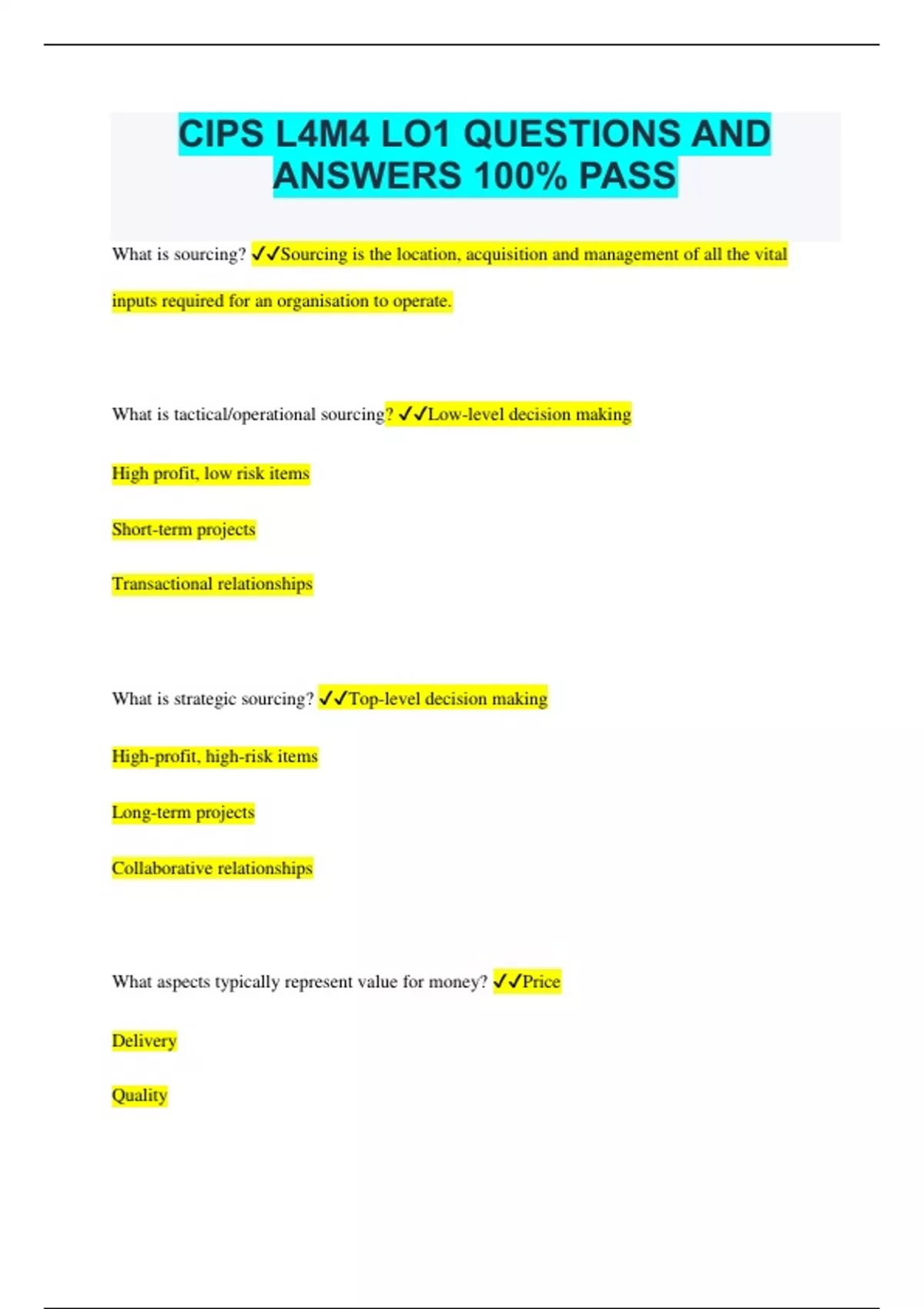 CIPS L4M4 LO1 QUESTIONS AND ANSWERS 100% PASS

What is sourcing? ✓✓Sourcing is the location, acquisition and management of all the vital inputs required for an organisation to operate.

What is tactical/operational sourcing? ✓✓Low-level decision making

High profit, low risk items

Short-term projects

Transactional relationships

What is strategic sourcing? ✓✓Top-level decision making

High-profit, high-risk items

Long-term projects

Collaborative relationships

What aspects typically represent value for money? ✓✓Price

Delivery

Quality